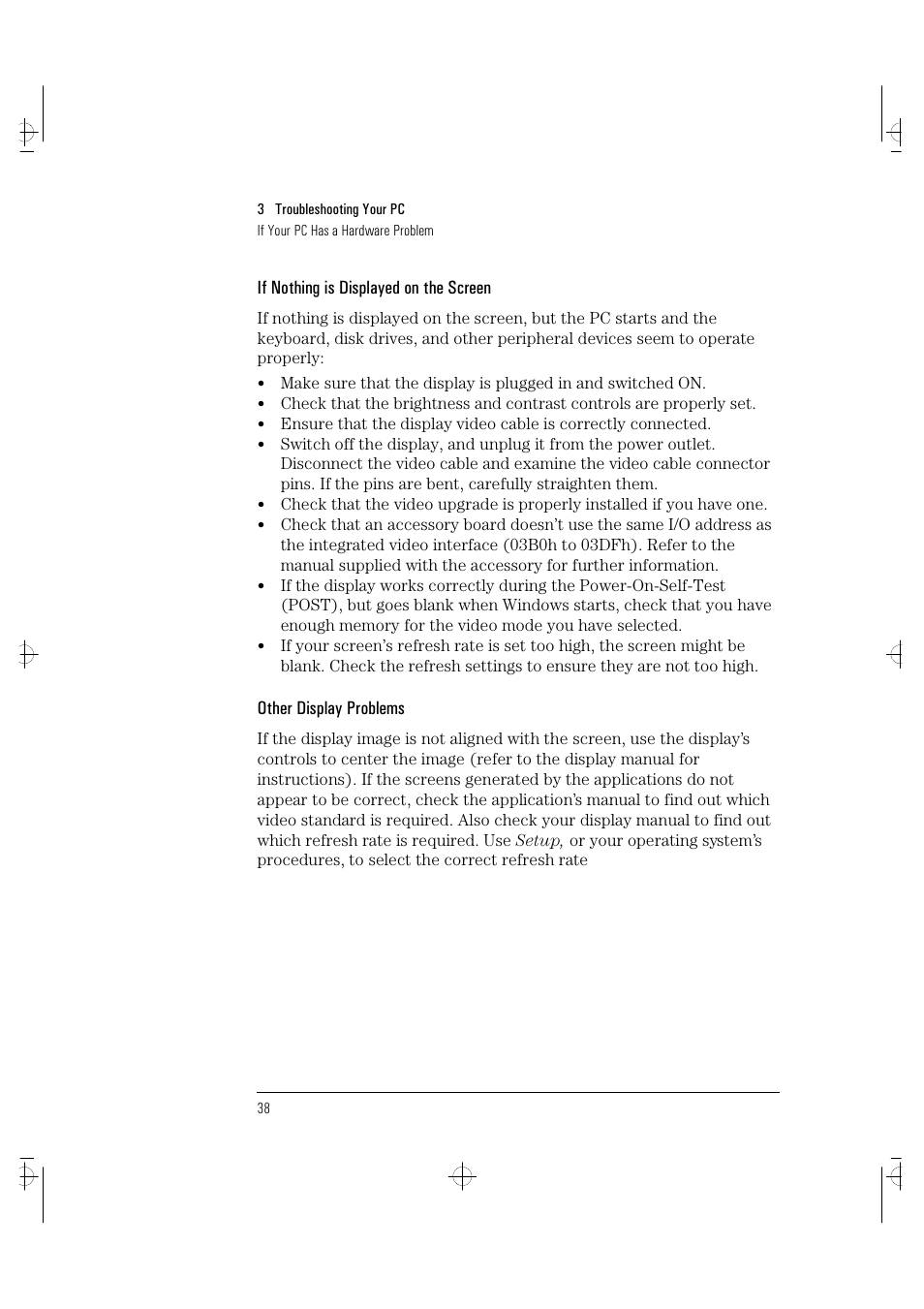 3 Troubleshooting Your PC
If Your PC Has a Hardware Problem

If Nothing is Displayed on the Screen

If nothing is displayed on the screen, but the PC starts and the keyboard, disk drives, and other peripheral devices seem to operate properly:

• Make sure that the display is plugged in and switched ON.
• Check that the brightness and contrast controls are properly set.
• Ensure that the display video cable is correctly connected.
• Switch off the display, and unplug it from the power outlet. Disconnect the video cable and examine the video cable connector pins. If the pins are bent, carefully straighten them.
• Check that the video upgrade is properly installed if you have one.
• Check that an accessory board doesn't use the same I/O address as the integrated video interface (03B0h to 03DFh). Refer to the manual supplied with the accessory for further information.
• If the display works correctly during the Power-On-Self-Test (POST), but goes blank when Windows starts, check that you have enough memory for the video mode you have selected.
• If your screen's refresh rate is set too high, the screen might be blank. Check the refresh settings to ensure they are not too high.

Other Display Problems

If the display image is not aligned with the screen, use the display's controls to center the image (refer to the display manual for instructions). If the screens generated by the applications do not appear to be correct, check the application's manual to find out which video standard is required. Also check your display manual to find out which refresh rate is required. Use Setup, or your operating system's procedures, to select the correct refresh rate

38